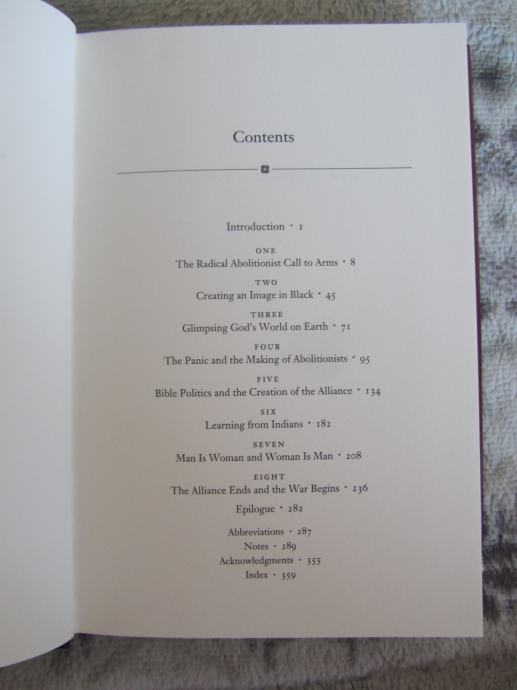 Contents

Introduction · 1

ONE
The Radical Abolitionist Call to Arms · 8

TWO
Creating an Image in Black · 45

THREE
Glimpsing God's World on Earth · 71

FOUR
The Panic and the Making of Abolitionists · 95

FIVE
Bible Politics and the Creation of the Alliance · 134

SIX
Learning from Indians · 182

SEVEN
Man Is Woman and Woman Is Man · 208

EIGHT
The Alliance Ends and the War Begins · 236

Epilogue · 282

Abbreviations · 287
Notes · 289
Acknowledgments · 355
Index · 359